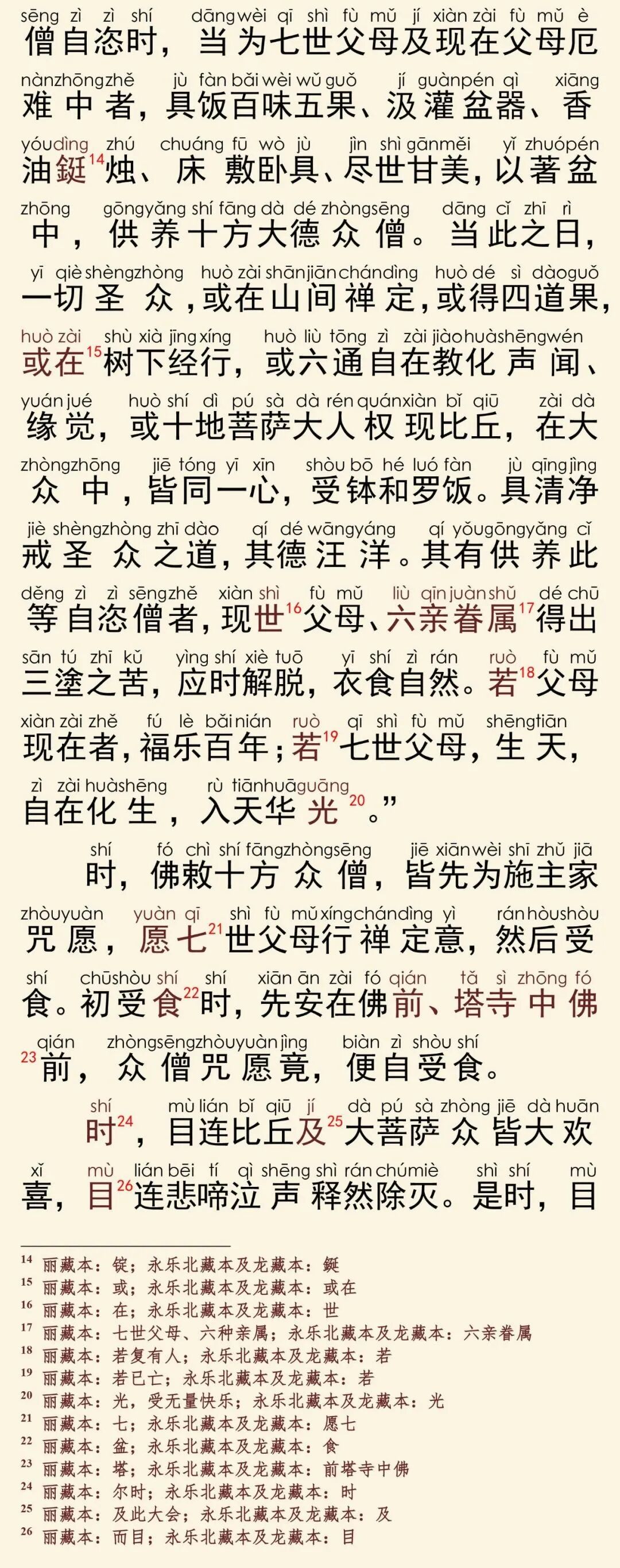 sēng zì zì shí dāng wèi qī shì fù mǔ jí xiàn zài fù mǔ è
僧自恣时，当为七世父母及现在父母厄

nàn zhōng zhě jù fàn bǎi wèi wǔ guǒ jí guàn pén qì xiāng
难中者，具饭百味五果、汲灌盆器、香

yóu dìng zhú chuáng fū wò jù jìn shì gān měi yǐ zhuó pén
油鋌$^{14}$烛、床敷卧具、尽世甘美，以著盆

zhōng gōng yǎng shí fāng dà dé zhòng sēng dāng cǐ zhī rì
中，供养十方大德众僧。当此之日，

yī qiè shèng zhòng huò zài shān jiān chán dìng huò dé sì dào guǒ
一切圣众，或在山间禅定，或得四道果，

huò zài shù xià jīng xíng huò liù tōng zì zài jiào huà shēng wén
或在$^{15}$树下经行，或六通自在教化声闻、

yuán jué huò shí dì pú sà dà rén quán xiàn bǐ qiū zài dà
缘觉，或十地菩萨大人权现比丘，在大

zhòng zhōng jiē tóng yī xīn shòu bō hé luó fàn jù qīng jìng
众中，皆同一心，受钵和罗饭。具清净

jiè shèng zhòng zhī dào qí dé wāng yáng qí yǒu gōng yǎng cǐ
戒圣众之道，其德汪洋。其有供养此

děng zì zì sēng zhě xiàn shì fù mǔ liù qīn juàn shǔ dé chū
等自恣僧者，现世$^{16}$父母、六亲眷属$^{17}$得出

sān tú zhī kǔ yìng shí xiè tuō yī shí zì rán ruò fù mǔ
三塗之苦，应时解脱，衣食自然。若$^{18}$父母

xiàn zài zhě fú lè bǎi nián ruò qī shì fù mǔ shēng tiān
现在者，福乐百年；若$^{19}$七世父母，生天，

zì zài huà shēng rù tiān huā guāng
自在化生，入天华光$^{20}$。”

shí fó chì shí fāng zhòng sēng jiē xiān wèi shī zhǔ jiā
时，佛敕十方众僧，皆先为施主家

zhòu yuàn yuàn qī shì fù mǔ xíng chán dìng yì rán hòu shòu
咒愿，愿七$^{21}$世父母行禅定意，然后受

shí chū shòu shí shí xiān ān zài fó qián tǎ sì zhōng fó
食。初受食$^{22}$时，先安在佛前、塔寺中佛

qián zhòng sēng zhòu yuàn jìng biàn zì shòu shí
$^{23}$前，众僧咒愿竟，便自受食。

shí mù lián bǐ qiū jí dà pú sà zhòng jiē dà huān
时$^{24}$，目连比丘及$^{25}$大菩萨众皆大欢

xǐ mù lián bēi tí qì shēng shì rán chú miè shì shí mù
喜，目$^{26}$连悲啼泣声释然除灭。是时，目

$^{14}$ 丽藏本：锭；永乐北藏本及龙藏本：鋌
$^{15}$ 丽藏本：或；永乐北藏本及龙藏本：或在
$^{16}$ 丽藏本：在；永乐北藏本及龙藏本：世
$^{17}$ 丽藏本：七世父母、六种亲属；永乐北藏本及龙藏本：六亲眷属
$^{18}$ 丽藏本：若复有人；永乐北藏本及龙藏本：若
$^{19}$ 丽藏本：若已亡；永乐北藏本及龙藏本：若
$^{20}$ 丽藏本：光，受无量快乐；永乐北藏本及龙藏本：光
$^{21}$ 丽藏本：七；永乐北藏本及龙藏本：愿七
$^{22}$ 丽藏本：盆；永乐北藏本及龙藏本：食
$^{23}$ 丽藏本：塔；永乐北藏本及龙藏本：前塔寺中佛
$^{24}$ 丽藏本：尔时；永乐北藏本及龙藏本：时
$^{25}$ 丽藏本：及此大会；永乐北藏本及龙藏本：及
$^{26}$ 丽藏本：而目；永乐北藏本及龙藏本：目